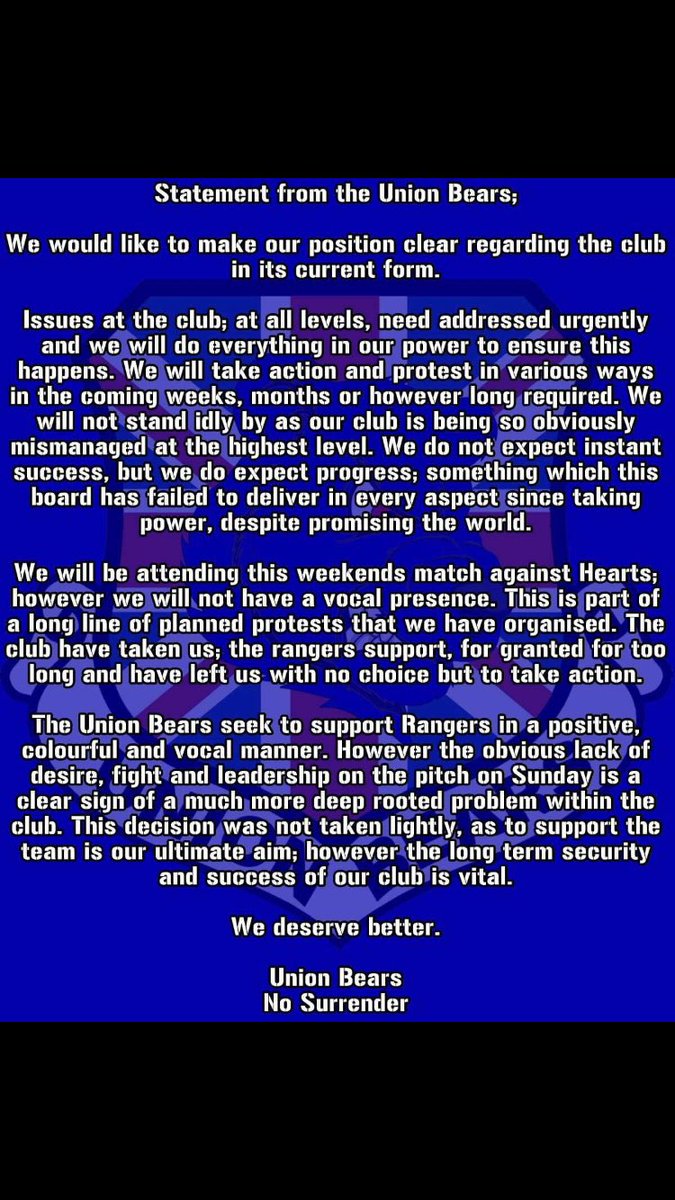 Statement from the Union Bears;

We would like to make our position clear regarding the club in its current form.

Issues at the club; at all levels, need addressed urgently and we will do everything in our power to ensure this happens. We will take action and protest in various ways in the coming weeks, months or however long required. We will not stand idly by as our club is being so obviously mismanaged at the highest level. We do not expect instant success, but we do expect progress; something which this board has failed to deliver in every aspect since taking power, despite promising the world.

We will be attending this weekends match against Hearts; however we will not have a vocal presence. This is part of a long line of planned protests that we have organised. The club have taken us; the rangers support, for granted for too long and have left us with no choice but to take action.

The Union Bears seek to support Rangers in a positive, colourful and vocal manner. However the obvious lack of desire, fight and leadership on the pitch on Sunday is a clear sign of a much more deep rooted problem within the club. This decision was not taken lightly, as to support the team is our ultimate aim; however the long term security and success of our club is vital.

We deserve better.

Union Bears
No Surrender